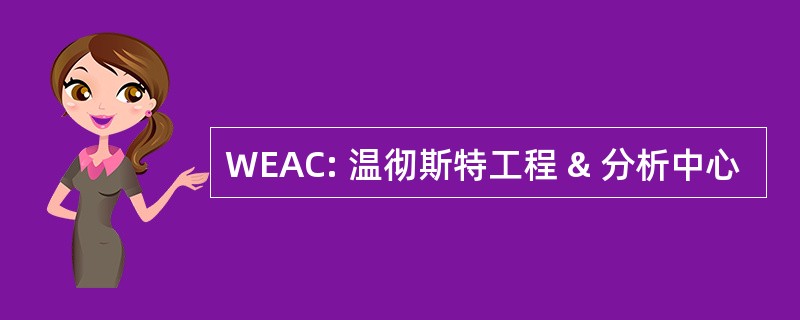 WEAC: 温彻斯特工程 & 分析中心